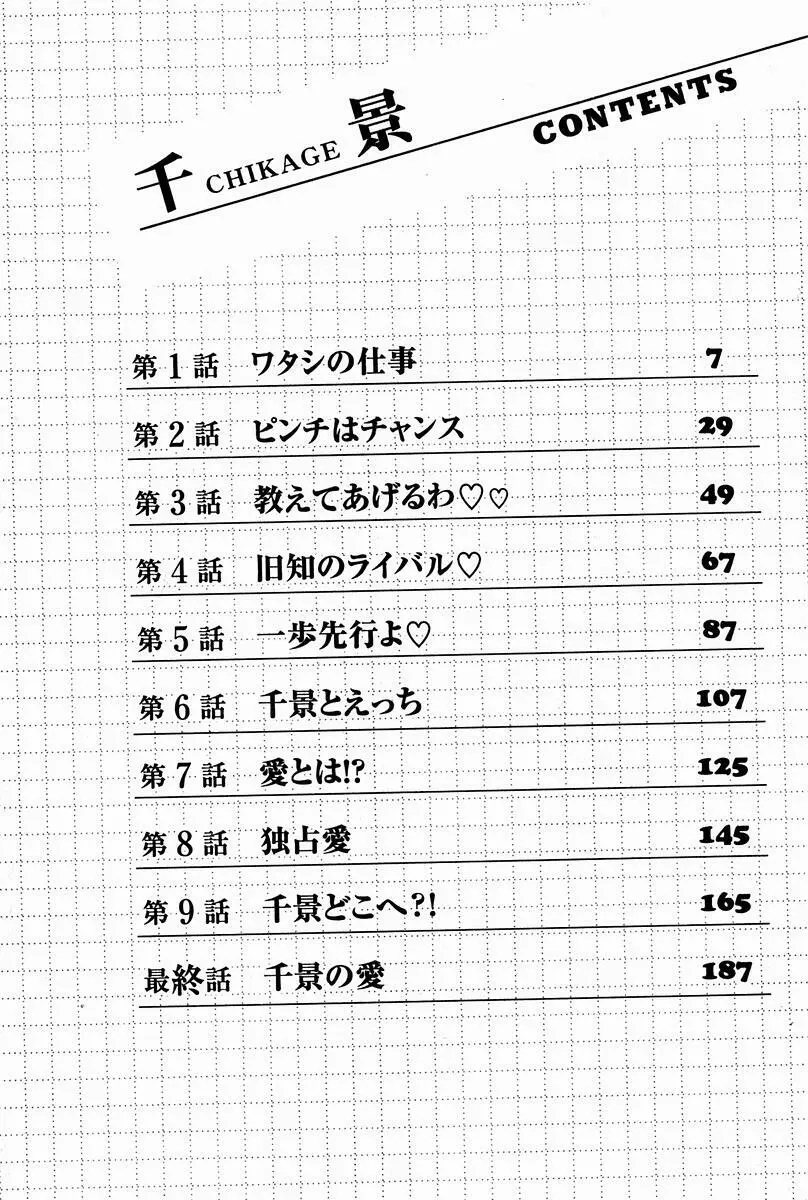 千 CHIKAGE 景

CONTENTS

第1話 ワタシの仕事 7

第2話 ピンチはチャンス 29

第3話 教えてあげるわ♡♡ 49

第4話 旧知のライバル♡ 67

第5話 一歩先行よ♡ 87

第6話 千景とえっち 107

第7話 愛とは!? 125

第8話 独占愛 145

第9話 千景どこへ?! 165

最終話 千景の愛 187